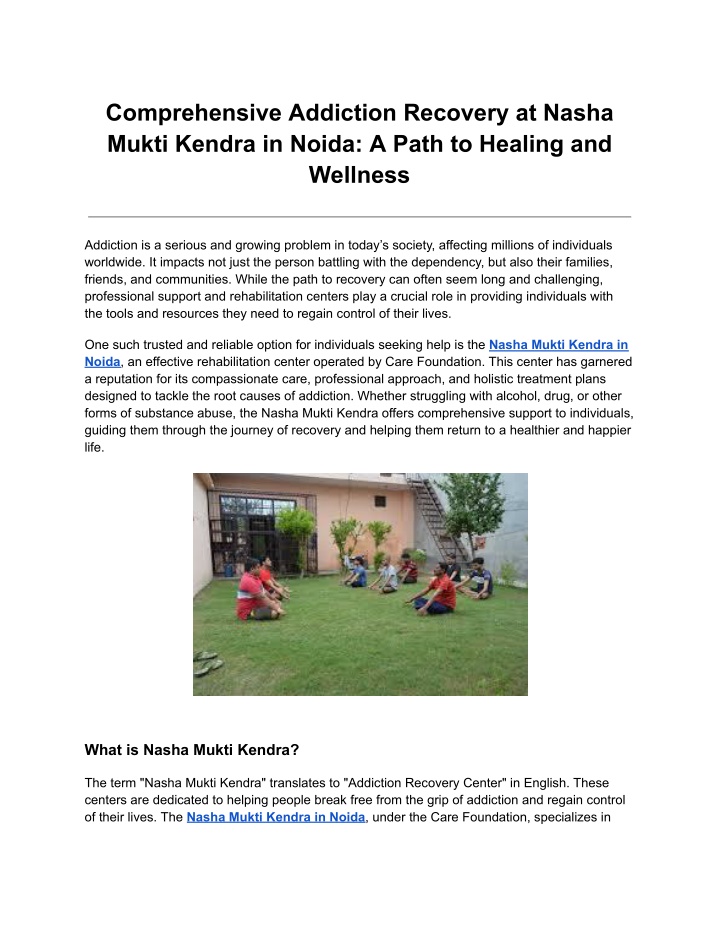 Comprehensive Addiction Recovery at Nasha Mukti Kendra in Noida: A Path to Healing and Wellness

Addiction is a serious and growing problem in today's society, affecting millions of individuals worldwide. It impacts not just the person battling with the dependency, but also their families, friends, and communities. While the path to recovery can often seem long and challenging, professional support and rehabilitation centers play a crucial role in providing individuals with the tools and resources they need to regain control of their lives.

One such trusted and reliable option for individuals seeking help is the Nasha Mukti Kendra in Noida, an effective rehabilitation center operated by Care Foundation. This center has garnered a reputation for its compassionate care, professional approach, and holistic treatment plans designed to tackle the root causes of addiction. Whether struggling with alcohol, drug, or other forms of substance abuse, the Nasha Mukti Kendra offers comprehensive support to individuals, guiding them through the journey of recovery and helping them return to a healthier and happier life.

What is Nasha Mukti Kendra?

The term "Nasha Mukti Kendra" translates to "Addiction Recovery Center" in English. These centers are dedicated to helping people break free from the grip of addiction and regain control of their lives. The Nasha Mukti Kendra in Noida, under the Care Foundation, specializes in